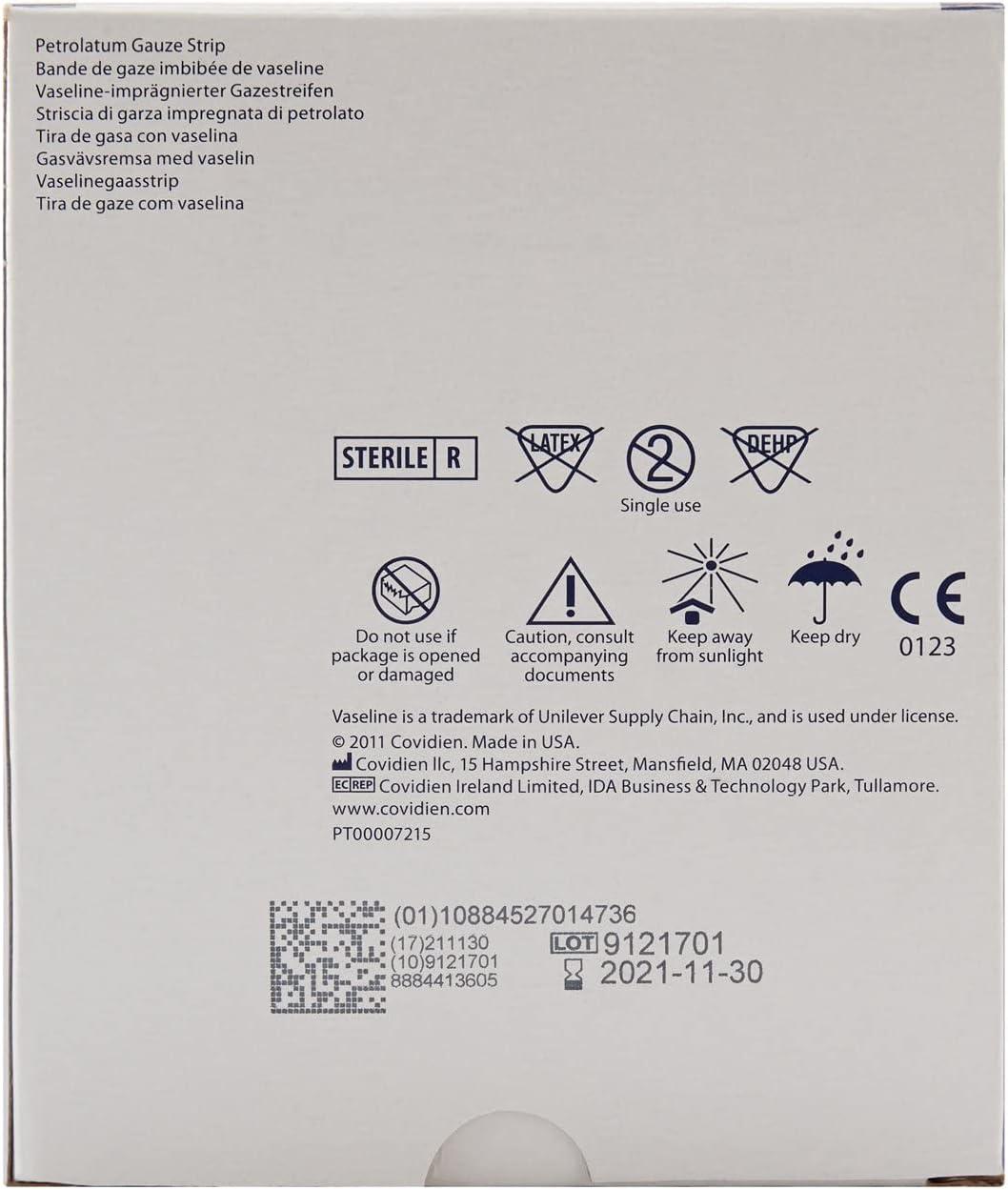 Petrolatum Gauze Strip
Bande de gaze imbibée de vaseline
Vaseline-imprägnierter Gazestreifen
Striscia di garza impregnata di petrolato
Tira de gasa con vaselina
Gasvävsremsa med vaselin
Vaselinegaasstrip
Tira de gaze com vaselina

STERILE R

LATEX

2

Single use

DEHP

Do not use if package is opened or damaged

Caution, consult accompanying documents

Keep away from sunlight

Keep dry

CE 0123

Vaseline is a trademark of Unilever Supply Chain, Inc., and is used under license.
© 2011 Covidien. Made in USA.
Covidien llc, 15 Hampshire Street, Mansfield, MA 02048 USA.
EC REP Covidien Ireland Limited, IDA Business & Technology Park, Tullamore.
www.covidien.com
PT00007215

(01)10884527014736
(17)211130
(10)9121701
8884413605

LOT 9121701
2021-11-30